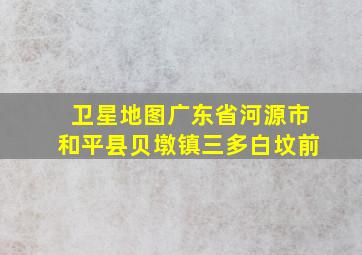 卫星地图广东省河源市和平县贝墩镇三多白坟前